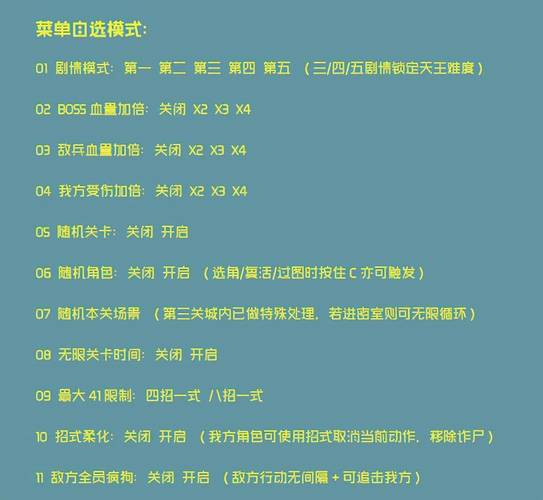 菜单自选模式:

01 剧情模式: 第一 第二 第三 第四 第五 (三/四/五剧情锁定天王难度)

02 BOSS 血量加倍: 关闭 X2 X3 X4

03 敌兵血量加倍: 关闭 X2 X3 X4

04 我方受伤加倍: 关闭 X2 X3 X4

05 随机关卡: 关闭 开启

06 随机角色: 关闭 开启 (选角/复活/过图时按住 C 亦可触发)

07 随机本关场景 (第三关城内已做特殊处理, 若进密室则可无限循环)

08 无限关卡时间: 关闭 开启

09 最大 41 限制: 四招一式 八招一式

10 招式柔化: 关闭 开启 (我方角色可使用招式取消当前动作, 移除诈尸)

11 敌方全员疯狗: 关闭 开启 (敌方行动无间隔 + 可追击我方)